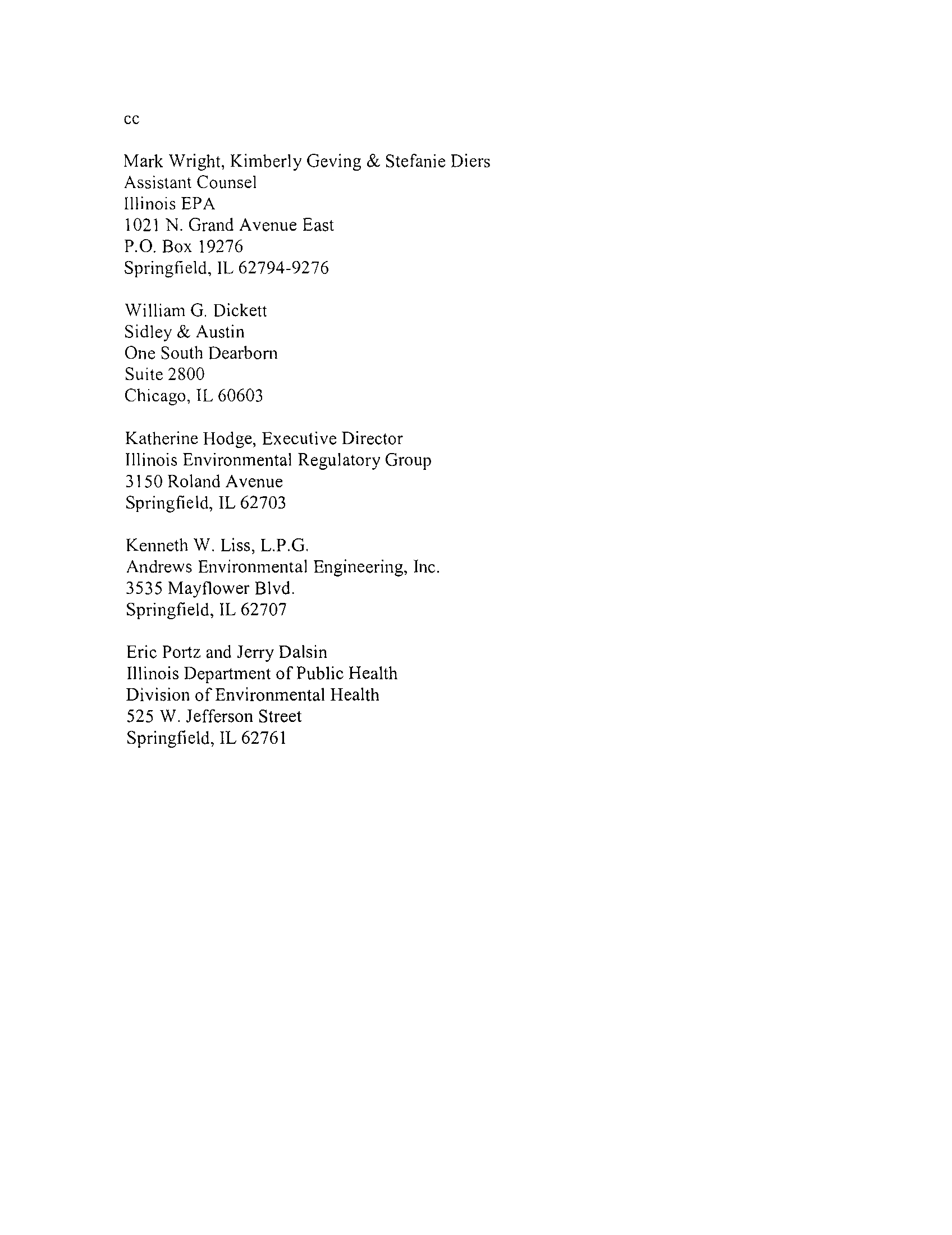 cc

Mark Wright, Kimberly Geving & Stefanie Diers
Assistant Counsel
Illinois EPA
1021 N. Grand Avenue East
P.O. Box 19276
Springfield, IL 62794-9276

William G. Dickett
Sidley & Austin
One South Dearborn
Suite 2800
Chicago, IL 60603

Katherine Hodge, Executive Director
Illinois Environmental Regulatory Group
3150 Roland Avenue
Springfield, IL 62703

Kenneth W. Liss, L.P.G.
Andrews Environmental Engineering, Inc.
3535 Mayflower Blvd.
Springfield, IL 62707

Eric Portz and Jerry Dalsin
Illinois Department of Public Health
Division of Environmental Health
525 W. Jefferson Street
Springfield, IL 62761